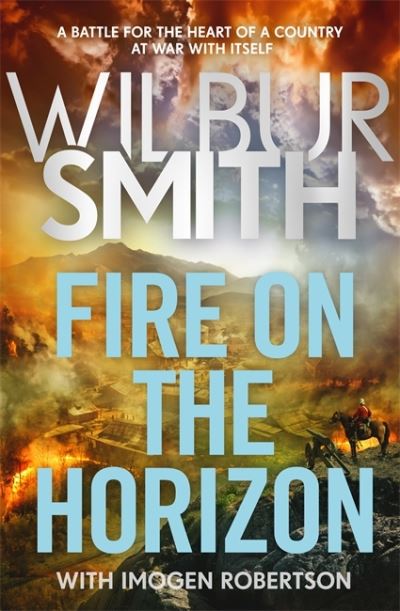 A BATTLE FOR THE HEART OF A COUNTRY AT WAR WITH ITSELF

WILBUR SMITH

FIRE ON THE HORIZON

WITH IMOGEN ROBERTSON